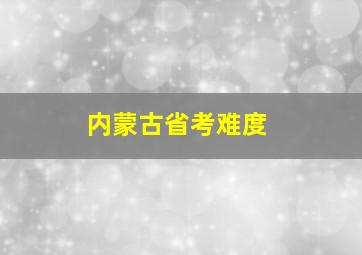 内蒙古省考难度